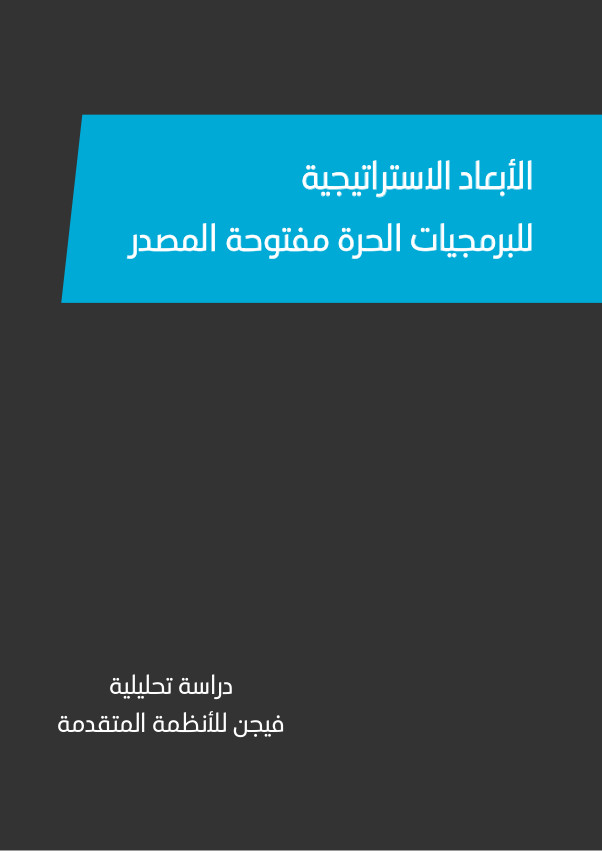 الأبعاد الاستراتيجية
للبرمجيات الحرة مفتوحة المصدر

دراسة تحليلية
فيجن للأنظمة المتقدمة